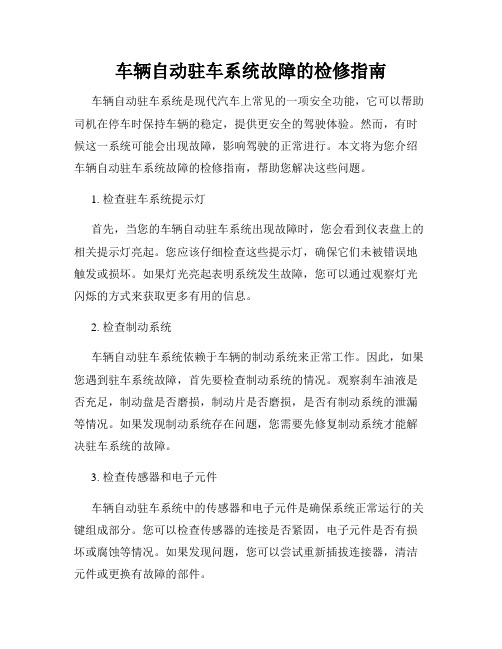 车辆自动驻车系统故障的检修指南

车辆自动驻车系统是现代汽车上常见的一项安全功能，它可以帮助司机在停车时保持车辆的稳定，提供更安全的驾驶体验。然而，有时候这一系统可能会出现故障，影响驾驶的正常进行。本文将为您介绍车辆自动驻车系统故障的检修指南，帮助您解决这些问题。

1. 检查驻车系统提示灯

首先，当您的车辆自动驻车系统出现故障时，您会看到仪表盘上的相关提示灯亮起。您应该仔细检查这些提示灯，确保它们未被错误地触发或损坏。如果灯光亮起表明系统发生故障，您可以通过观察灯光闪烁的方式来获取更多有用的信息。

2. 检查制动系统

车辆自动驻车系统依赖于车辆的制动系统来正常工作。因此，如果您遇到驻车系统故障，首先要检查制动系统的情况。观察刹车油液是否充足，制动盘是否磨损，制动片是否磨损，是否有制动系统的泄漏等情况。如果发现制动系统存在问题，您需要先修复制动系统才能解决驻车系统的故障。

3. 检查传感器和电子元件

车辆自动驻车系统中的传感器和电子元件是确保系统正常运行的关键组成部分。您可以检查传感器的连接是否紧固，电子元件是否有损坏或腐蚀等情况。如果发现问题，您可以尝试重新插拔连接器，清洁元件或更换有故障的部件。